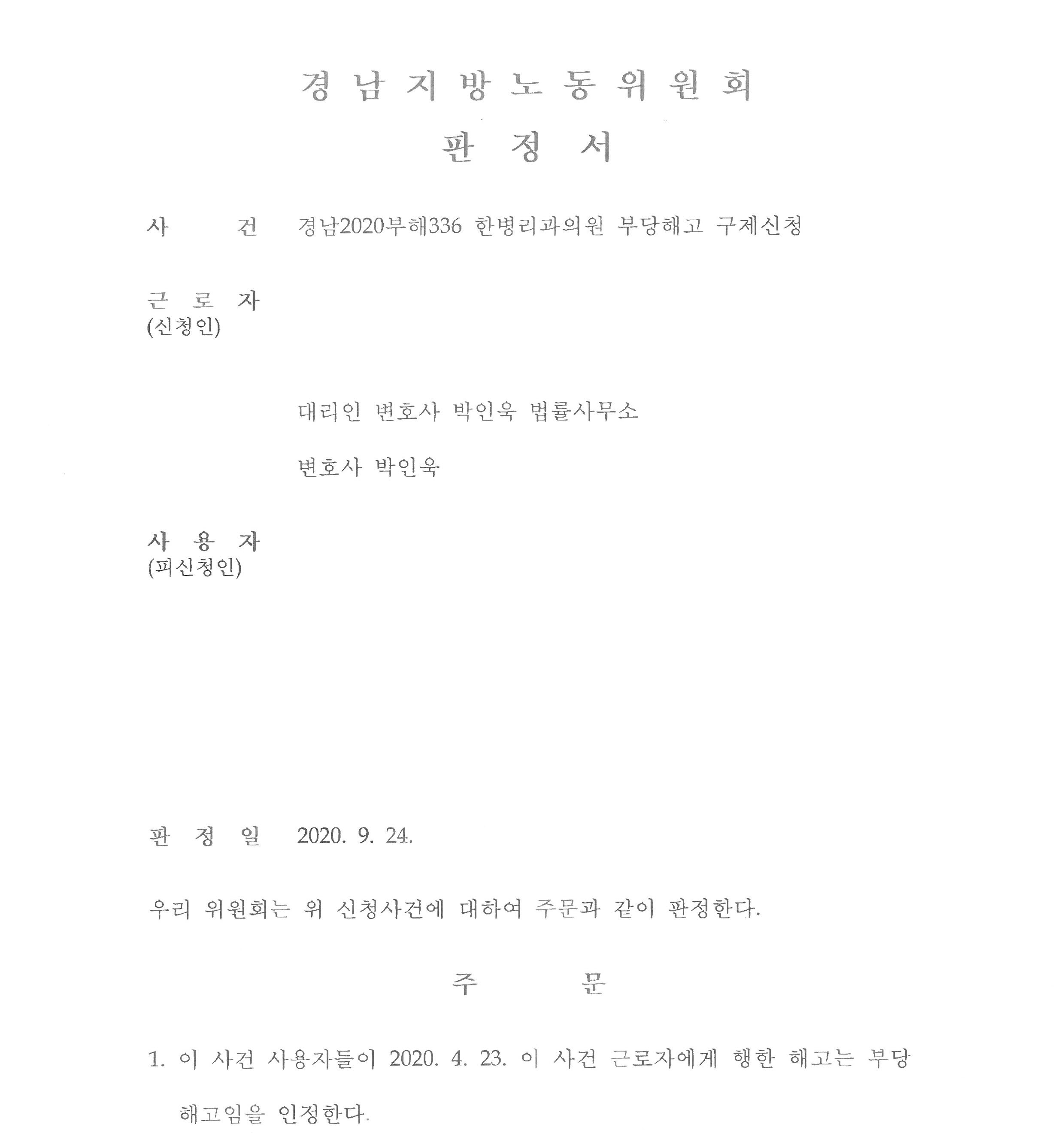 경 남 지 방 노 동 위 원 회

판 정 서

사 건 경남2020부해336 한병리과의원 부당해고 구제신청

근 로 자
(신청인)

대리인 변호사 박인욱 법률사무소

변호사 박인욱

사 용 자
(피신청인)

판 정 일 2020. 9. 24.

우리 위원회는 위 신청사건에 대하여 주문과 같이 판정한다.

주 문

1. 이 사건 사용자들이 2020. 4. 23. 이 사건 근로자에게 행한 해고는 부당해고임을 인정한다.